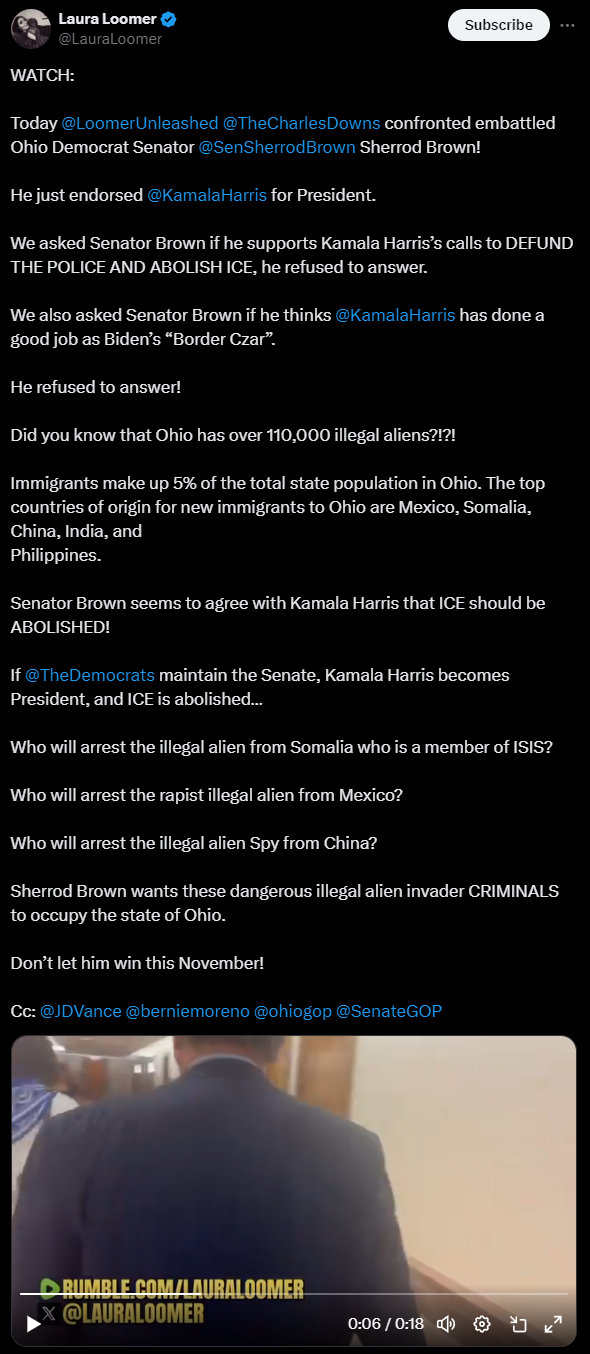 Laura Loomer
@LauraLoomer

Subscribe

WATCH:

Today @LoomerUnleashed @TheCharlesDowns confronted embattled Ohio Democrat Senator @SenSherrodBrown Sherrod Brown!

He just endorsed @KamalaHarris for President.

We asked Senator Brown if he supports Kamala Harris's calls to DEFUND THE POLICE AND ABOLISH ICE, he refused to answer.

We also asked Senator Brown if he thinks @KamalaHarris has done a good job as Biden's "Border Czar".

He refused to answer!

Did you know that Ohio has over 110,000 illegal aliens?!?!

Immigrants make up 5% of the total state population in Ohio. The top countries of origin for new immigrants to Ohio are Mexico, Somalia, China, India, and Philippines.

Senator Brown seems to agree with Kamala Harris that ICE should be ABOLISHED!

If @TheDemocrats maintain the Senate, Kamala Harris becomes President, and ICE is abolished...

Who will arrest the illegal alien from Somalia who is a member of ISIS?

Who will arrest the rapist illegal alien from Mexico?

Who will arrest the illegal alien Spy from China?

Sherrod Brown wants these dangerous illegal alien invader CRIMINALS to occupy the state of Ohio.

Don't let him win this November!

Cc: @JDVance @berniemoreno @ohiogop @SenateGOP

X

RUMBLE.COM/LAURALOOMER
@LAURALOOMER

0:06 / 0:18